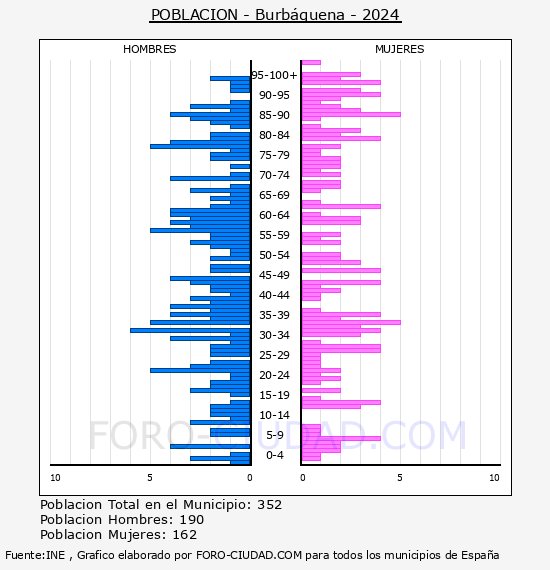 POBLACION - Burbáguena - 2024

HOMBRES

MUJERES

95-100+
90-95
85-90
80-84
75-79
70-74
65-69
60-64
55-59
50-54
45-49
40-44
35-39
30-34
25-29
20-24
15-19
10-14
5-9
0-4

10
5
0
0
5
10

FORO-CIUDAD.COM

Poblacion Total en el Municipio: 352
Poblacion Hombres: 190
Poblacion Mujeres: 162

Fuente:INE , Grafico elaborado por FORO-CIUDAD.COM para todos los municipios de España